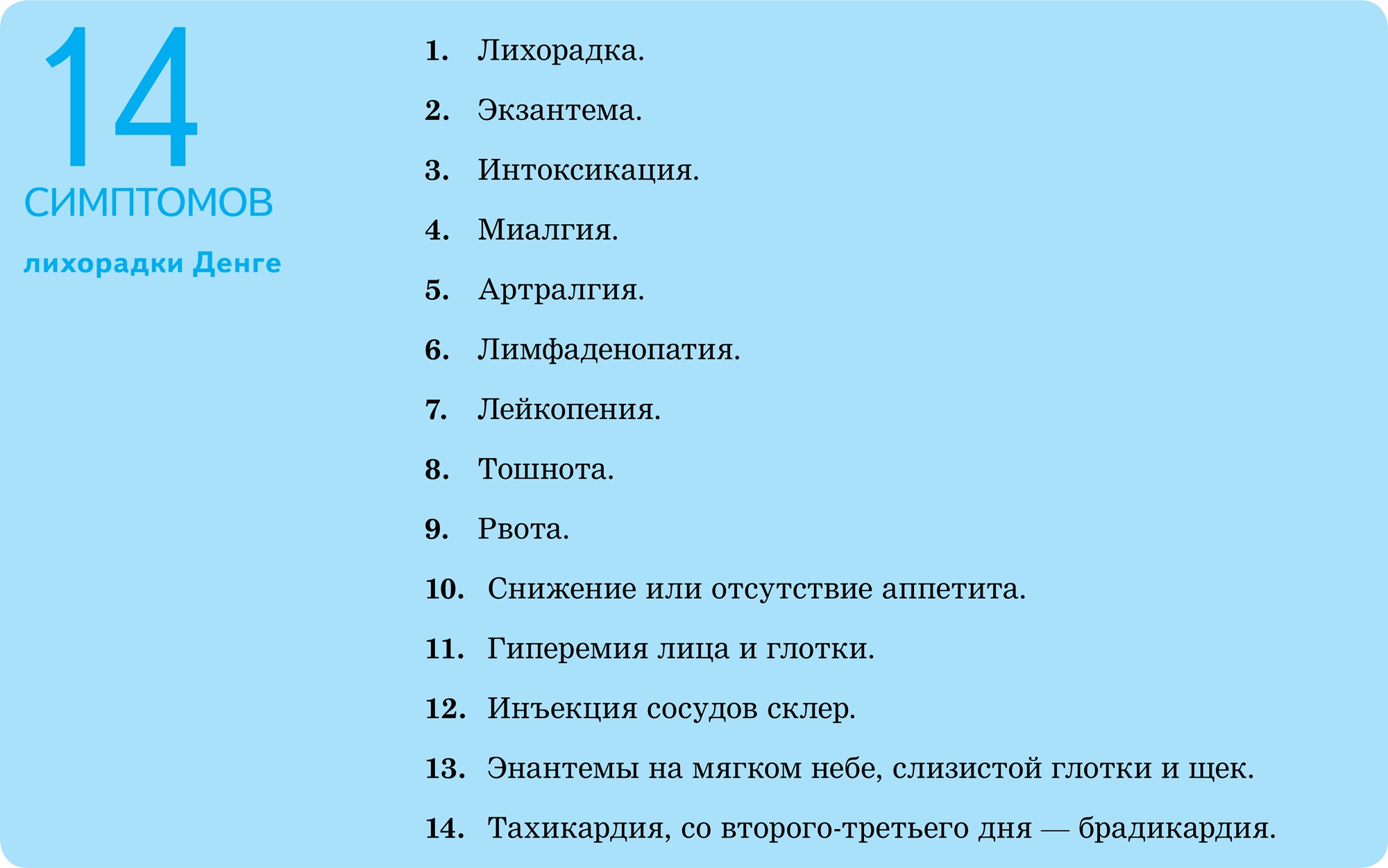 14
СИМПТОМОВ
лихорадки Денге

1. Лихорадка.
2. Экзантема.
3. Интоксикация.
4. Миалгия.
5. Артралгия.
6. Лимфаденопатия.
7. Лейкопения.
8. Тошнота.
9. Рвота.
10. Снижение или отсутствие аппетита.
11. Гиперемия лица и глотки.
12. Инъекция сосудов склер.
13. Энантемы на мягком небе, слизистой глотки и щек.
14. Тахикардия, со второго-третьего дня — брадикардия.